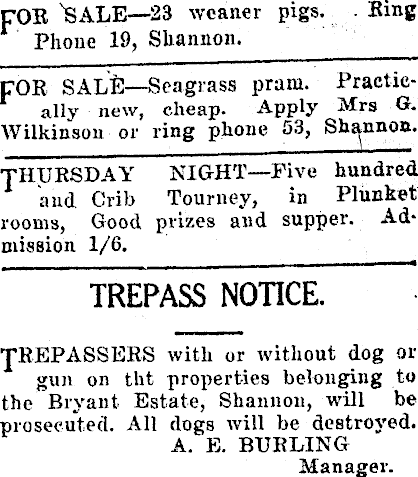 FOR SALE—23 weaner pigs. Ring Phone 19, Shannon.

FOR SALE—Seagrass pram. Practically new, cheap. Apply Mrs G. Wilkinson or ring phone 53, Shannon.

THURSDAY NIGHT—Five hundred and Crib Tourney, in Plunket rooms, Good prizes and supper. Admission 1/6.

TREPASS NOTICE.

TREPASSERS with or without dog or gun on tht properties belonging to the Bryant Estate, Shannon, will be prosecuted. All dogs will be destroyed.
A. E. BURLING
Manager.